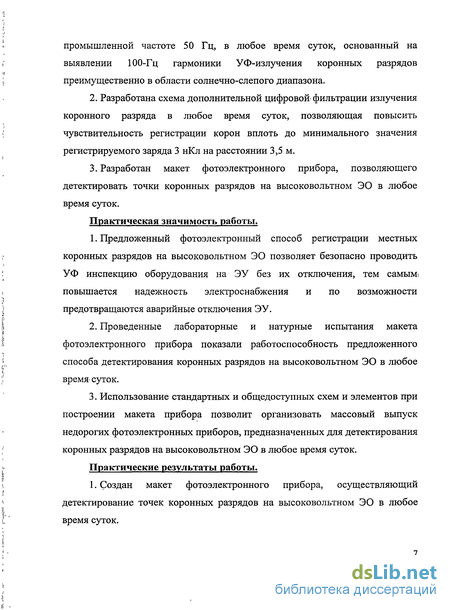 промышленной частоте 50 Гц, в любое время суток, основанный на выявлении 100-Гц гармоники УФ-излучения коронных разрядов преимущественно в области солнечно-слепого диапазона.

2. Разработана схема дополнительной цифровой фильтрации излучения коронного разряда в любое время суток, позволяющая повысить чувствительность регистрации корон вплоть до минимального значения регистрируемого заряда 3 нКл на расстоянии 3,5 м.

3. Разработан макет фотоэлектронного прибора, позволяющего детектировать точки коронных разрядов на высоковольтном ЭО в любое время суток.

Практическая значимость работы.

1. Предложенный фотоэлектронный способ регистрации местных коронных разрядов на высоковольтном ЭО позволяет безопасно проводить УФ инспекцию оборудования на ЭУ без их отключения, тем самым повышается надежность электроснабжения и по возможности предотвращаются аварийные отключения ЭУ.

2. Проведенные лабораторные и натурные испытания макета фотоэлектронного прибора показали работоспособность предложенного способа детектирования коронных разрядов на высоковольтном ЭО в любое время суток.

3. Использование стандартных и общедоступных схем и элементов при построении макета прибора позволит организовать массовый выпуск недорогих фотоэлектронных приборов, предназначенных для детектирования коронных разрядов на высоковольтном ЭО в любое время суток.

Практические результаты работы.

1. Создан макет фотоэлектронного прибора, осуществляющий детектирование точек коронных разрядов на высоковольтном ЭО в любое время суток.

7

dsLib.net
библиотека диссертаций